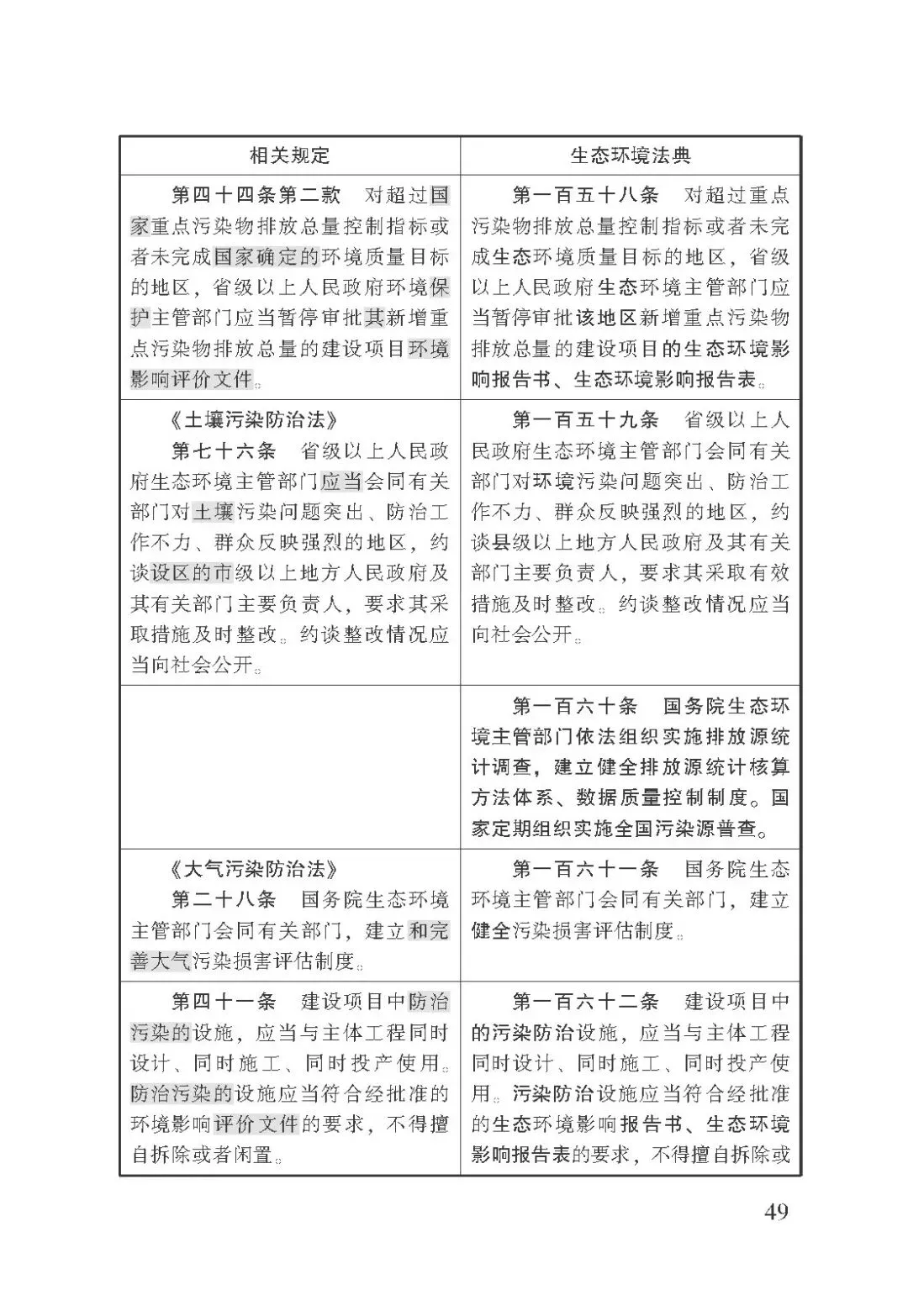 | 相关规定 | 生态环境法典 |
|---|---|
| 第四十四条第二款　对超过国家重点污染物排放总量控制指标或者未完成国家确定的环境质量目标的地区，省级以上人民政府环境保护主管部门应当暂停审批其新增重点污染物排放总量的建设项目环境影响评价文件。 | 第一百五十八条　对超过重点污染物排放总量控制指标或者未完成生态环境质量目标的地区，省级以上人民政府生态环境主管部门应当暂停审批该地区新增重点污染物排放总量的建设项目的生态环境影响报告书、生态环境影响报告表。 |
| 《土壤污染防治法》 第七十六条　省级以上人民政府生态环境主管部门应当会同有关部门对土壤污染问题突出、防治工作不力、群众反映强烈的地区，约谈设区的市级以上地方人民政府及其有关部门主要负责人，要求其采取措施及时整改。约谈整改情况应当向社会公开。 | 第一百五十九条　省级以上人民政府生态环境主管部门会同有关部门对环境污染问题突出、防治工作不力、群众反映强烈的地区，约谈县级以上地方人民政府及其有关部门主要负责人，要求其采取有效措施及时整改。约谈整改情况应当向社会公开。 |
|  | 第一百六十条　国务院生态环境主管部门依法组织实施排放源统计调查，建立健全排放源统计核算方法体系、数据质量控制制度。国家定期组织实施全国污染源普查。 |
| 《大气污染防治法》 第二十八条　国务院生态环境主管部门会同有关部门，建立和完善大气污染损害评估制度。 | 第一百六十一条　国务院生态环境主管部门会同有关部门，建立健全污染损害评估制度。 |
| 第四十一条　建设项目中防治污染的设施，应当与主体工程同时设计、同时施工、同时投产使用。防治污染的设施应当符合经批准的环境影响评价文件的要求，不得擅自拆除或者闲置。 | 第一百六十二条　建设项目中的污染防治设施，应当与主体工程同时设计、同时施工、同时投产使用。污染防治设施应当符合经批准的生态环境影响报告书、生态环境影响报告表的要求，不得擅自拆除或 |

49